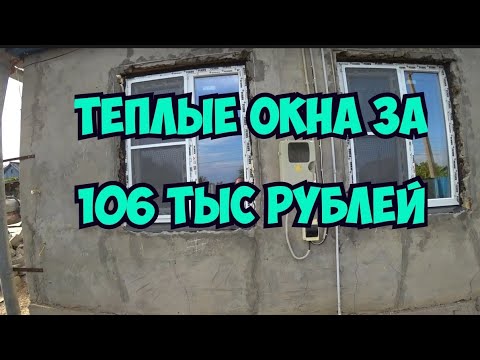 ТЕПЛЫЕ ОКНА ЗА 106 ТЫС РУБЛЕЙ